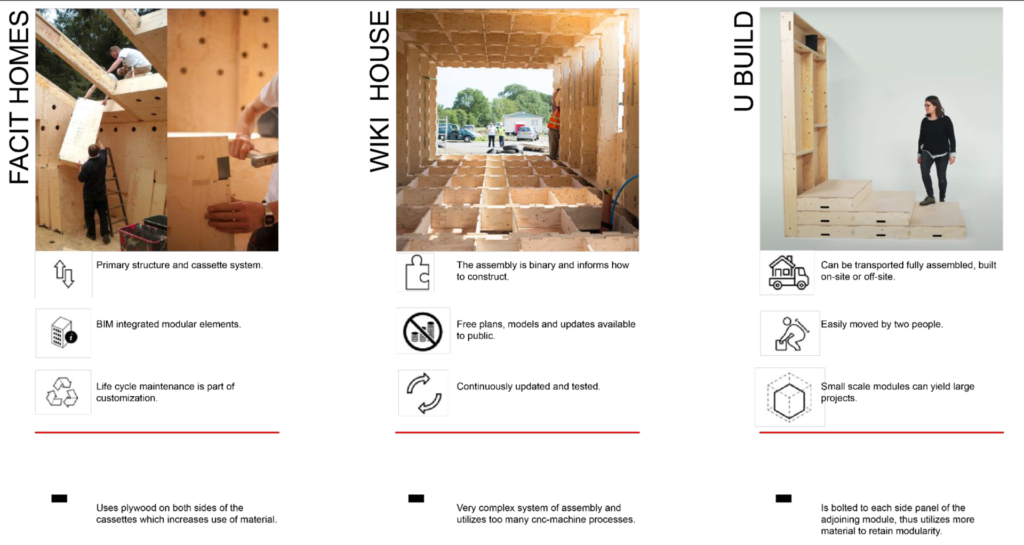 FACIT HOMES

Primary structure and cassette system.

BIM integrated modular elements.

Life cycle maintenance is part of customization.

Uses plywood on both sides of the cassettes which increases use of material.

WIKI HOUSE

The assembly is binary and informs how to construct.

Free plans, models and updates available to public.

Continuously updated and tested.

Very complex system of assembly and utilizes too many cnc-machine processes.

U BUILD

Can be transported fully assembled, built on-site or off-site.

Easily moved by two people.

Small scale modules can yield large projects.

Is bolted to each side panel of the adjoining module, thus utilizes more material to retain modularity.